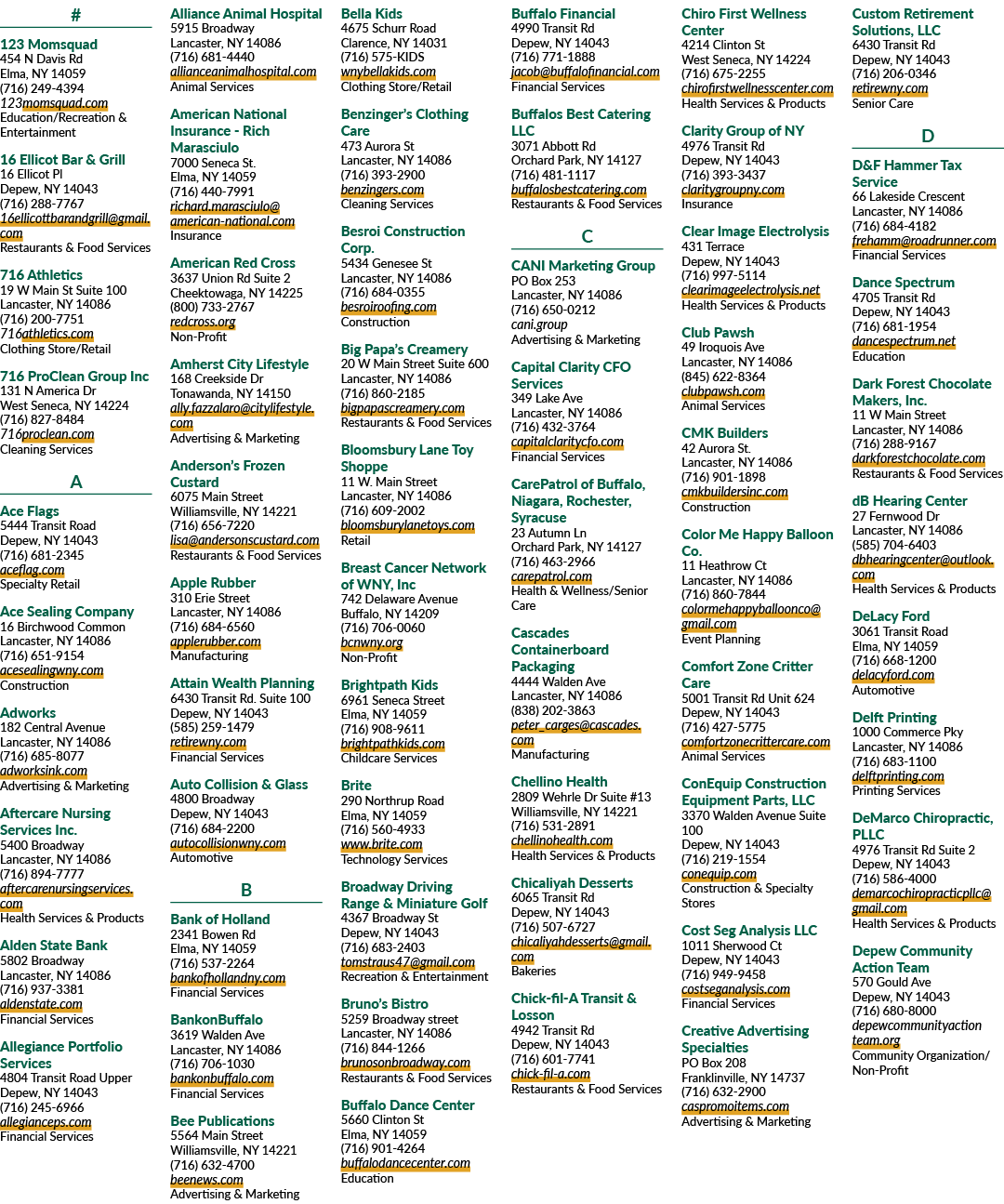 #

123 Momsquad
454 N Davis Rd
Elma, NY 14059
(716) 249-4394
123momsquad.com
Education/Recreation & Entertainment

16 Ellicot Bar & Grill
16 Ellicot Pl
Depew, NY 14043
(716) 288-7767
16ellicottbarandgrill@gmail.com
Restaurants & Food Services

716 Athletics
19 W Main St Suite 100
Lancaster, NY 14086
(716) 200-7751
716athletics.com
Clothing Store/Retail

716 ProClean Group Inc
131 N America Dr
West Seneca, NY 14224
(716) 827-8484
716proclean.com
Cleaning Services

A

Ace Flags
5444 Transit Road
Depew, NY 14043
(716) 681-2345
aceflag.com
Specialty Retail

Ace Sealing Company
16 Birchwood Common
Lancaster, NY 14086
(716) 651-9154
acesealingwny.com
Construction

Adworks
182 Central Avenue
Lancaster, NY 14086
(716) 685-8077
adworksink.com
Advertising & Marketing

Aftercare Nursing Services Inc.
5400 Broadway
Lancaster, NY 14086
(716) 894-7777
aftercarenursingservices.com
Health Services & Products

Alden State Bank
5802 Broadway
Lancaster, NY 14086
(716) 937-3381
aldenstate.com
Financial Services

Allegiance Portfolio Services
4804 Transit Road Upper
Depew, NY 14043
(716) 245-6966
allegianceps.com
Financial Services

Alliance Animal Hospital
5915 Broadway
Lancaster, NY 14086
(716) 681-4440
allianceanimalhospital.com
Animal Services

American National Insurance - Rich Marasciulo
7000 Seneca St.
Elma, NY 14059
(716) 440-7991
richard.marasciulo@american-national.com
Insurance

American Red Cross
3637 Union Rd Suite 2
Cheektowaga, NY 14225
(800) 733-2767
redcross.org
Non-Profit

Amherst City Lifestyle
168 Creekside Dr
Tonawanda, NY 14150
ally.fazzalaro@citylifestyle.com
Advertising & Marketing

Anderson's Frozen Custard
6075 Main Street
Williamsville, NY 14221
(716) 656-7220
lisa@andersonscustard.com
Restaurants & Food Services

Apple Rubber
310 Erie Street
Lancaster, NY 14086
(716) 684-6560
applerubber.com
Manufacturing

Attain Wealth Planning
6430 Transit Rd. Suite 100
Depew, NY 14043
(585) 259-1479
retirewny.com
Financial Services

Auto Collision & Glass
4800 Broadway
Depew, NY 14043
(716) 684-2200
autocollisionwny.com
Automotive

B

Bank of Holland
2341 Bowen Rd
Elma, NY 14059
(716) 537-2264
bankofhollandny.com
Financial Services

BankonBuffalo
3619 Walden Ave
Lancaster, NY 14086
(716) 706-1030
bankonbuffalo.com
Financial Services

Bee Publications
5564 Main Street
Williamsville, NY 14221
(716) 632-4700
beenews.com
Advertising & Marketing

Bella Kids
4675 Schurr Road
Clarence, NY 14031
(716) 575-KIDS
wnybellakids.com
Clothing Store/Retail

Benzinger's Clothing Care
473 Aurora St
Lancaster, NY 14086
(716) 393-2900
benzingers.com
Cleaning Services

Besroi Construction Corp.
5434 Genesee St
Lancaster, NY 14086
(716) 684-0355
besroiroofing.com
Construction

Big Papa's Creamery
20 W Main Street Suite 600
Lancaster, NY 14086
(716) 860-2185
bigpapascreamery.com
Restaurants & Food Services

Bloomsbury Lane Toy Shoppe
11 W. Main Street
Lancaster, NY 14086
(716) 609-2002
bloomsburylanetoys.com
Retail

Breast Cancer Network of WNY, Inc
742 Delaware Avenue
Buffalo, NY 14209
(716) 706-0060
bcnwny.org
Non-Profit

Brightpath Kids
6961 Seneca Street
Elma, NY 14059
(716) 908-9611
brightpathkids.com
Childcare Services

Brite
290 Northrup Road
Elma, NY 14059
(716) 560-4933
www.brite.com
Technology Services

Broadway Driving Range & Miniature Golf
4367 Broadway St
Depew, NY 14043
(716) 683-2403
tomstraus47@gmail.com
Recreation & Entertainment

Bruno's Bistro
5259 Broadway street
Lancaster, NY 14086
(716) 844-1266
brunosonbroadway.com
Restaurants & Food Services

Buffalo Dance Center
5660 Clinton St
Elma, NY 14059
(716) 901-4264
buffalodancecenter.com
Education

Buffalo Financial
4990 Transit Rd
Depew, NY 14043
(716) 771-1888
jacob@buffalofinancial.com
Financial Services

Buffalos Best Catering LLC
3071 Abbott Rd
Orchard Park, NY 14127
(716) 481-1117
buffalosbestcatering.com
Restaurants & Food Services

C

CANI Marketing Group
PO Box 253
Lancaster, NY 14086
(716) 650-0212
cani.group
Advertising & Marketing

Capital Clarity CFO Services
349 Lake Ave
Lancaster, NY 14086
(716) 432-3764
capitalclaritycfo.com
Financial Services

CarePatrol of Buffalo, Niagara, Rochester, Syracuse
23 Autumn Ln
Orchard Park, NY 14127
(716) 463-2966
carepatrol.com
Health & Wellness/Senior Care

Cascades Containerboard Packaging
4444 Walden Ave
Lancaster, NY 14086
(838) 202-3863
peter_carges@cascades.com
Manufacturing

Chellino Health
2809 Wehrle Dr Suite #13
Williamsville, NY 14221
(716) 531-2891
chellinohealth.com
Health Services & Products

Chicaliyah Desserts
6065 Transit Rd
Depew, NY 14043
(716) 507-6727
chicaliyahdesserts@gmail.com
Bakeries

Chick-fil-A Transit & Losson
4942 Transit Rd
Depew, NY 14043
(716) 601-7741
chick-fil-a.com
Restaurants & Food Services

Chiro First Wellness Center
4214 Clinton St
West Seneca, NY 14224
(716) 675-2255
chirofirstwellnesscenter.com
Health Services & Products

Clarity Group of NY
4976 Transit Rd
Depew, NY 14043
(716) 393-3437
claritygroupny.com
Insurance

Clear Image Electrolysis
431 Terrace
Depew, NY 14043
(716) 997-5114
clearimageelectrolysis.net
Health Services & Products

Club Pawsh
49 Iroquois Ave
Lancaster, NY 14086
(845) 622-8364
clubpawsh.com
Animal Services

CMK Builders
42 Aurora St.
Lancaster, NY 14086
(716) 901-1898
cmkbuildersinc.com
Construction

Color Me Happy Balloon Co.
11 Heathrow Ct
Lancaster, NY 14086
(716) 860-7844
colormehappyballoonco@gmail.com
Event Planning

Comfort Zone Critter Care
5001 Transit Rd Unit 624
Depew, NY 14043
(716) 427-5775
comfortzonecrittercare.com
Animal Services

ConEquip Construction Equipment Parts, LLC
3370 Walden Avenue Suite 100
Depew, NY 14043
(716) 219-1554
conequip.com
Construction & Specialty Stores

Cost Seg Analysis LLC
1011 Sherwood Ct
Depew, NY 14043
(716) 949-9458
costseganalysis.com
Financial Services

Creative Advertising Specialties
PO Box 208
Franklinville, NY 14737
(716) 632-2900
caspromoitems.com
Advertising & Marketing

Custom Retirement Solutions, LLC
6430 Transit Rd
Depew, NY 14043
(716) 206-0346
retirewny.com
Senior Care

D

D&F Hammer Tax Service
66 Lakeside Crescent
Lancaster, NY 14086
(716) 684-4182
frehamm@roadrunner.com
Financial Services

Dance Spectrum
4705 Transit Rd
Depew, NY 14043
(716) 681-1954
dancespectrum.net
Education

Dark Forest Chocolate Makers, Inc.
11 W Main Street
Lancaster, NY 14086
(716) 288-9167
darkforestchocolate.com
Restaurants & Food Services

dB Hearing Center
27 Fernwood Dr
Lancaster, NY 14086
(585) 704-6403
dbhearingcenter@outlook.com
Health Services & Products

DeLacy Ford
3061 Transit Road
Elma, NY 14059
(716) 668-1200
delacyford.com
Automotive

Delft Printing
1000 Commerce Pky
Lancaster, NY 14086
(716) 683-1100
delftprinting.com
Printing Services

DeMarco Chiropractic, PLLC
4976 Transit Rd Suite 2
Depew, NY 14043
(716) 586-4000
demarcochiropracticpllc@gmail.com
Health Services & Products

Depew Community Action Team
570 Gould Ave
Depew, NY 14043
(716) 680-8000
depewcommunityactionteam.org
Community Organization/Non-Profit